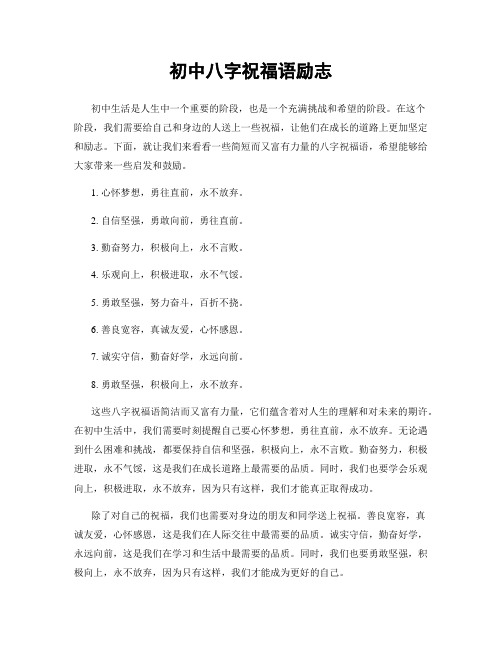 初中八字祝福语励志

初中生活是人生中一个重要的阶段，也是一个充满挑战和希望的阶段。在这个阶段，我们需要给自己和身边的人送上一些祝福，让他们在成长的道路上更加坚定和励志。下面，就让我们来看看一些简短而又富有力量的八字祝福语，希望能够给大家带来一些启发和鼓励。

1. 心怀梦想，勇往直前，永不放弃。

2. 自信坚强，勇敢向前，勇往直前。

3. 勤奋努力，积极向上，永不言败。

4. 乐观向上，积极进取，永不气馁。

5. 勇敢坚强，努力奋斗，百折不挠。

6. 善良宽容，真诚友爱，心怀感恩。

7. 诚实守信，勤奋好学，永远向前。

8. 勇敢坚强，积极向上，永不放弃。

这些八字祝福语简洁而又富有力量，它们蕴含着对人生的理解和对未来的期许。在初中生活中，我们需要时刻提醒自己要心怀梦想，勇往直前，永不放弃。无论遇到什么困难和挑战，都要保持自信和坚强，积极向上，永不言败。勤奋努力，积极进取，永不气馁，这是我们在成长道路上最需要的品质。同时，我们也要学会乐观向上，积极进取，永不放弃，因为只有这样，我们才能真正取得成功。

除了对自己的祝福，我们也需要对身边的朋友和同学送上祝福。善良宽容，真诚友爱，心怀感恩，这是我们在人际交往中最需要的品质。诚实守信，勤奋好学，永远向前，这是我们在学习和生活中最需要的品质。同时，我们也要勇敢坚强，积极向上，永不放弃，因为只有这样，我们才能成为更好的自己。